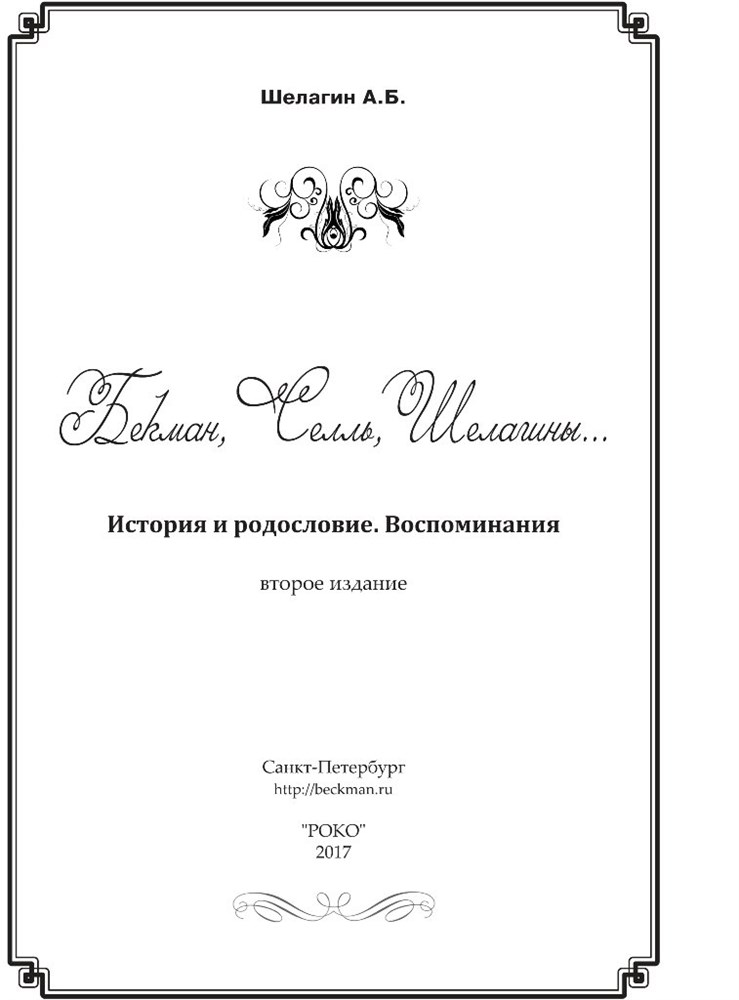 Шелагин А.Б.

Бекман, Селль, Шелагины...

История и родословие. Воспоминания

второе издание

Санкт-Петербург
http://beckman.ru

"РОКО"
2017